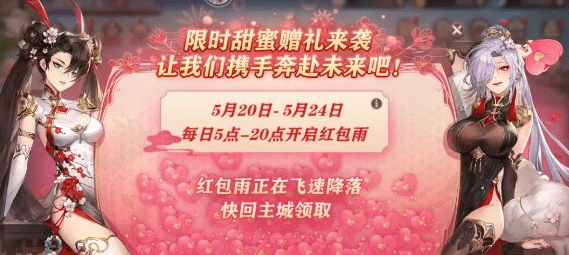 限时甜蜜赠礼来袭
让我们携手奔赴未来吧!

5月20日-5月24日
每日5点-20点开启红包雨

红包雨正在飞速降落
快回主城领取